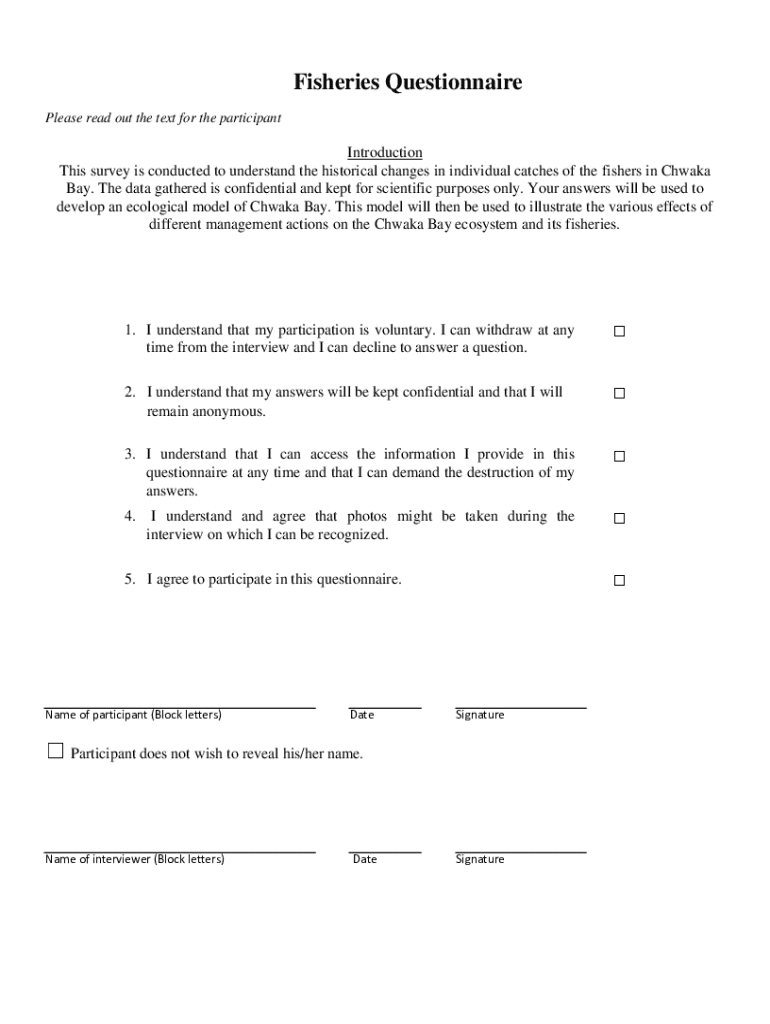 Fisheries Questionnaire

Please read out the text for the participant

Introduction

This survey is conducted to understand the historical changes in individual catches of the fishers in Chwaka Bay. The data gathered is confidential and kept for scientific purposes only. Your answers will be used to develop an ecological model of Chwaka Bay. This model will then be used to illustrate the various effects of different management actions on the Chwaka Bay ecosystem and its fisheries.

1. I understand that my participation is voluntary. I can withdraw at any time from the interview and I can decline to answer a question. ☐

2. I understand that my answers will be kept confidential and that I will remain anonymous. ☐

3. I understand that I can access the information I provide in this questionnaire at any time and that I can demand the destruction of my answers. ☐

4. I understand and agree that photos might be taken during the interview on which I can be recognized. ☐

5. I agree to participate in this questionnaire. ☐

Name of participant (Block letters)

Date

Signature

☐ Participant does not wish to reveal his/her name.

Name of interviewer (Block letters)

Date

Signature